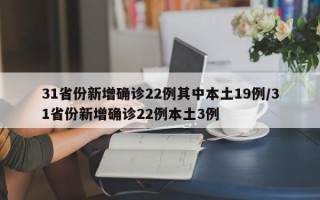 31省份新增确诊22例其中本土19例/31省份新增确诊22例本土3例